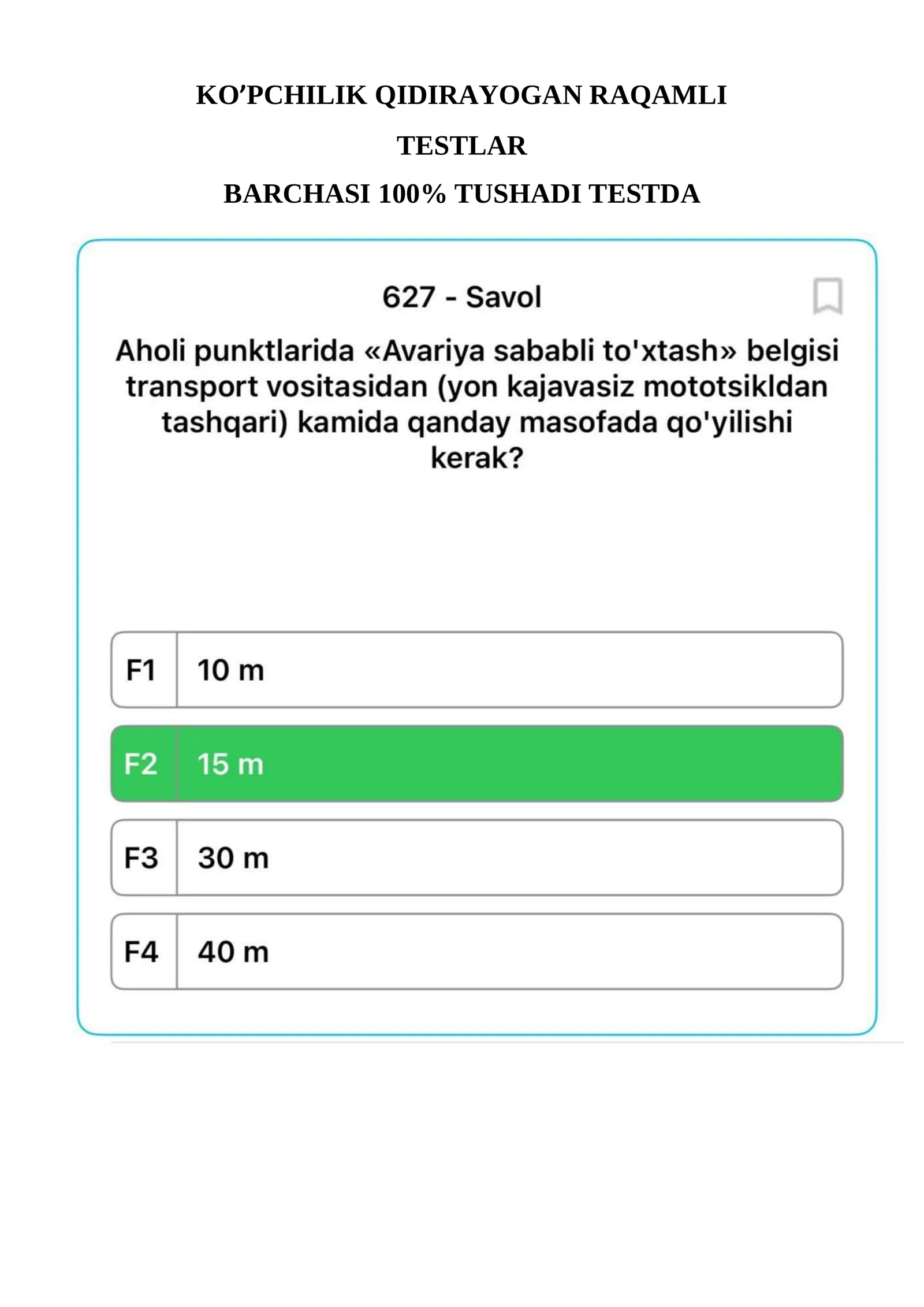 KO'PCHILIK QIDIRAYOGAN RAQAMLI

TESTLAR

BARCHASI 100% TUSHADI TESTDA

627 - Savol

Aholi punktlarida «Avariya sababli to'xtash» belgisi transport vositasidan (yon kajavasiz mototsikldan tashqari) kamida qanday masofada qo'yilishi kerak?

F1 10 m

F2 15 m

F3 30 m

F4 40 m